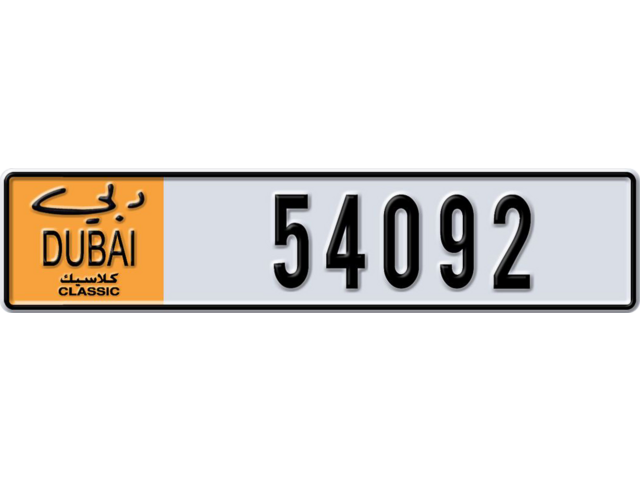 دبي
DUBAI
كلاسيك
CLASSIC
54092